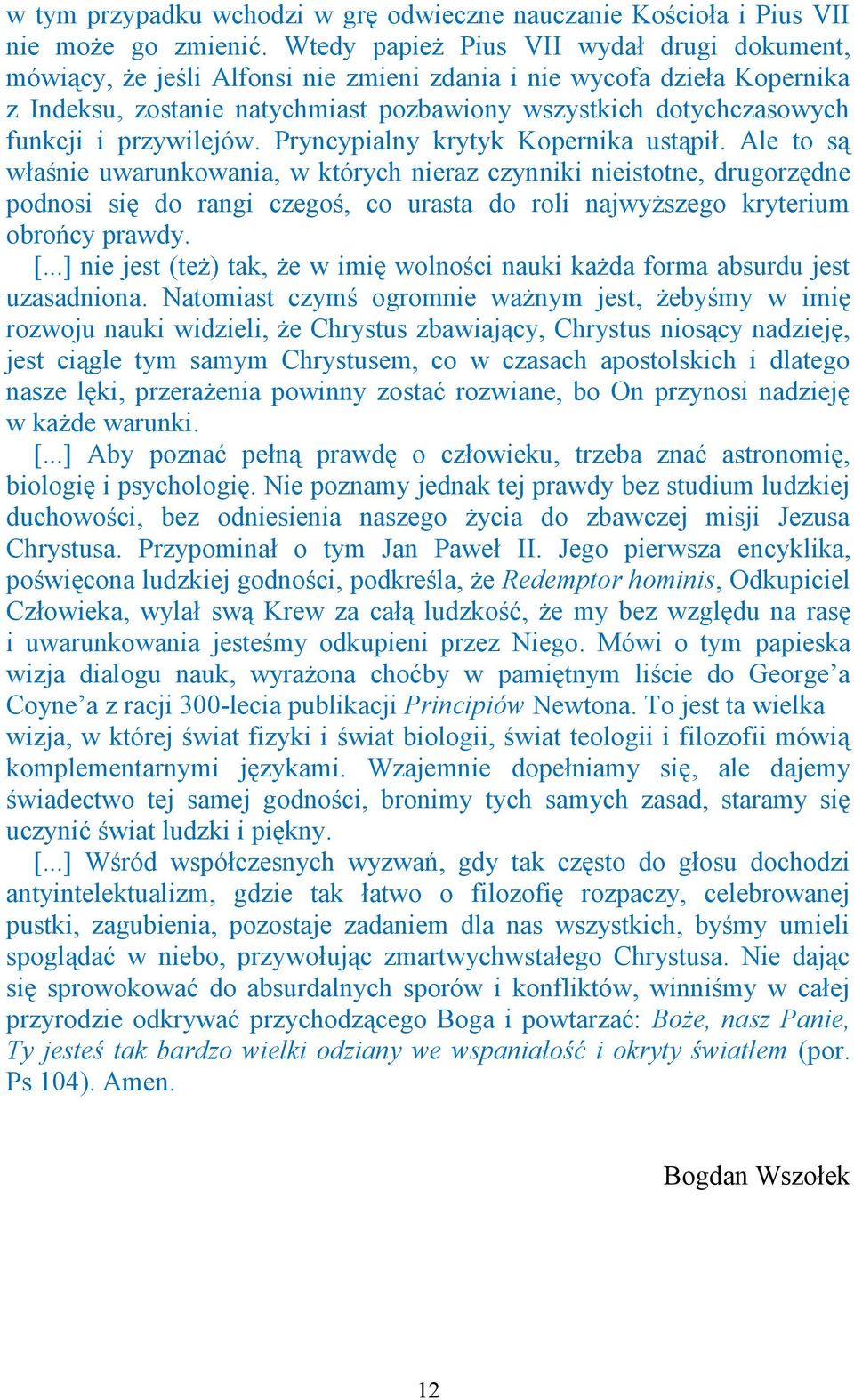 w tym przypadku wchodzi w grę odwieczne nauczanie Kościoła i Pius VII nie może go zmienić. Wtedy papież Pius VII wydał drugi dokument, mówiący, że jeśli Alfonsi nie zmieni zdania i nie wycofa dzieła Kopernika z Indeksu, zostanie natychmiast pozbawiony wszystkich dotychczasowych funkcji i przywilejów. Pryncypialny krytyk Kopernika ustąpił. Ale to są właśnie uwarunkowania, w których nieraz czynniki nieistotne, drugorzędne podnosi się do rangi czegoś, co urasta do roli najwyższego kryterium obrońcy prawdy.

[...] nie jest (też) tak, że w imię wolności nauki każda forma absurdu jest uzasadniona. Natomiast czymś ogromnie ważnym jest, żebyśmy w imię rozwoju nauki widzieli, że Chrystus zbawiający, Chrystus niosący nadzieję, jest ciągle tym samym Chrystusem, co w czasach apostolskich i dlatego nasze lęki, przerażenia powinny zostać rozwiane, bo On przynosi nadzieję w każde warunki.

[...] Aby poznać pełną prawdę o człowieku, trzeba znać astronomię, biologię i psychologię. Nie poznamy jednak tej prawdy bez studium ludzkiej duchowości, bez odniesienia naszego życia do zbawczej misji Jezusa Chrystusa. Przypominał o tym Jan Paweł II. Jego pierwsza encyklika, poświęcona ludzkiej godności, podkreśla, że Redemptor hominis, Odkupiciel Człowieka, wylał swą Krew za całą ludzkość, że my bez względu na rasę i uwarunkowania jesteśmy odkupieni przez Niego. Mówi o tym papieska wizja dialogu nauk, wyrażona choćby w pamiętnym liście do George'a Coyne'a z racji 300-lecia publikacji Principiów Newtona. To jest ta wielka wizja, w której świat fizyki i świat biologii, świat teologii i filozofii mówią komplementarnymi językami. Wzajemnie dopełniamy się, ale dajemy świadectwo tej samej godności, bronimy tych samych zasad, staramy się uczynić świat ludzki i piękny.

[...] Wśród współczesnych wyzwań, gdy tak często do głosu dochodzi antyintelektualizm, gdzie tak łatwo o filozofię rozpaczy, celebrowanej pustki, zagubienia, pozostaje zadaniem dla nas wszystkich, byśmy umieli spoglądać w niebo, przywołując zmartwychwstałego Chrystusa. Nie dając się sprowokować do absurdalnych sporów i konfliktów, winniśmy w całej przyrodzie odkrywać przychodzącego Boga i powtarzać: Boże, nasz Panie, Ty jesteś tak bardzo wielki odziany we wspaniałość i okryty światłem (por. Ps 104). Amen.

Bogdan Wszołek

12